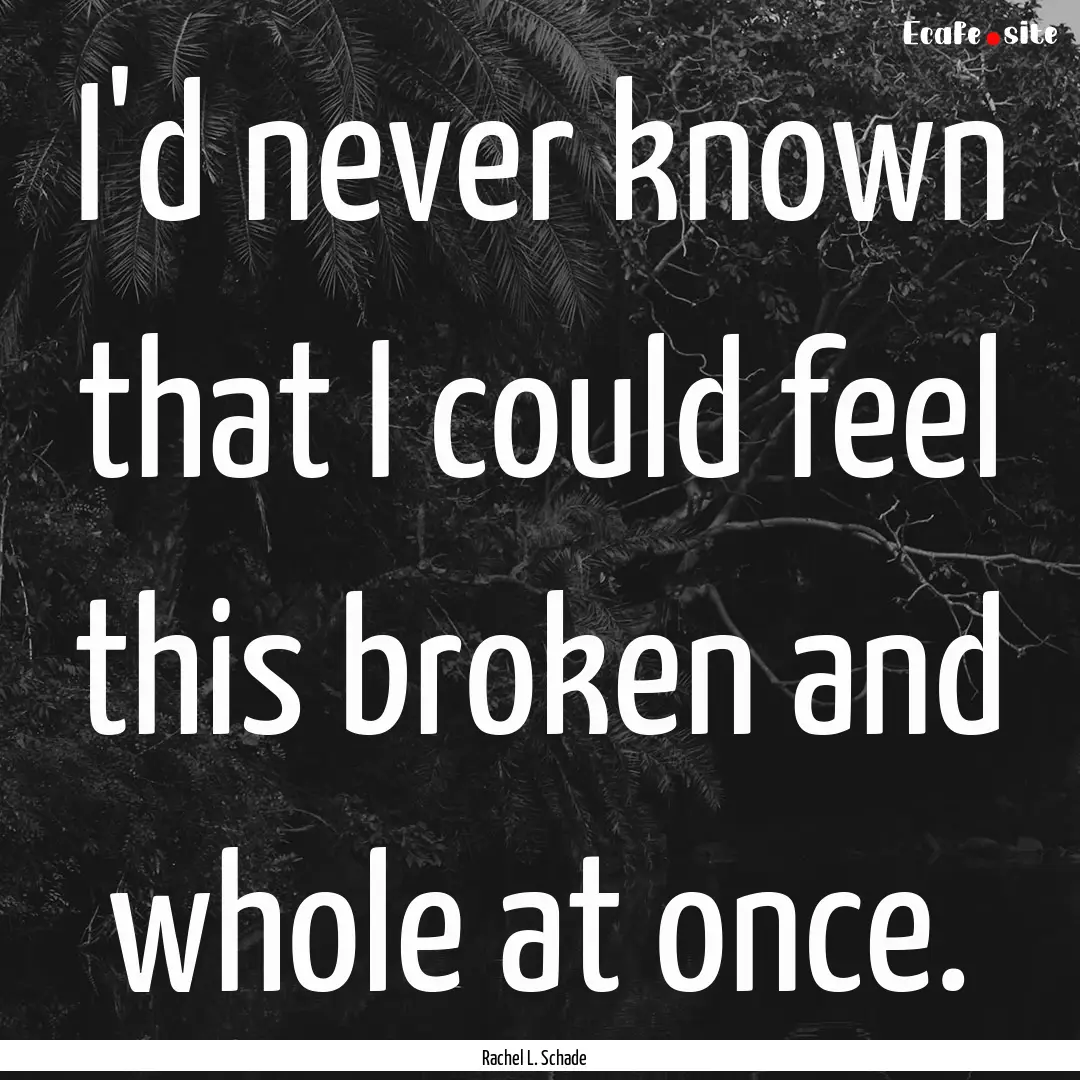 Ecafe.site

I'd never known that I could feel this broken and whole at once.

Rachel L. Schade